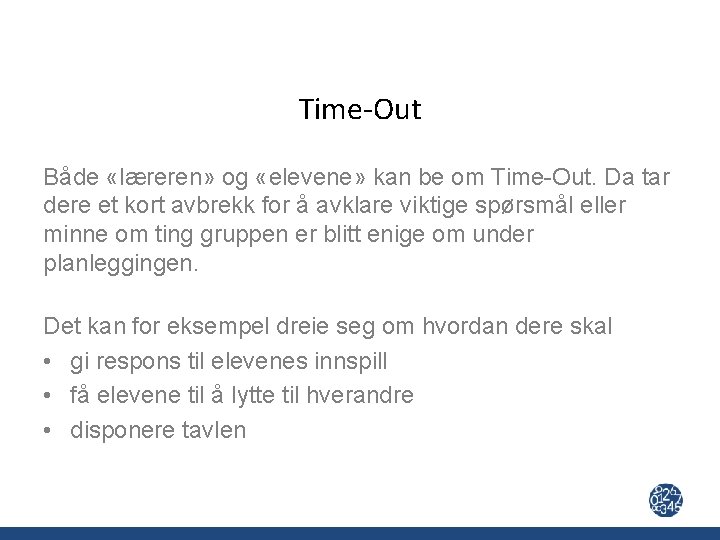 Time-Out

Både «læreren» og «elevene» kan be om Time-Out. Da tar dere et kort avbrekk for å avklare viktige spørsmål eller minne om ting gruppen er blitt enige om under planleggingen.

Det kan for eksempel dreie seg om hvordan dere skal
• gi respons til elevenes innspill
• få elevene til å lytte til hverandre
• disponere tavlen